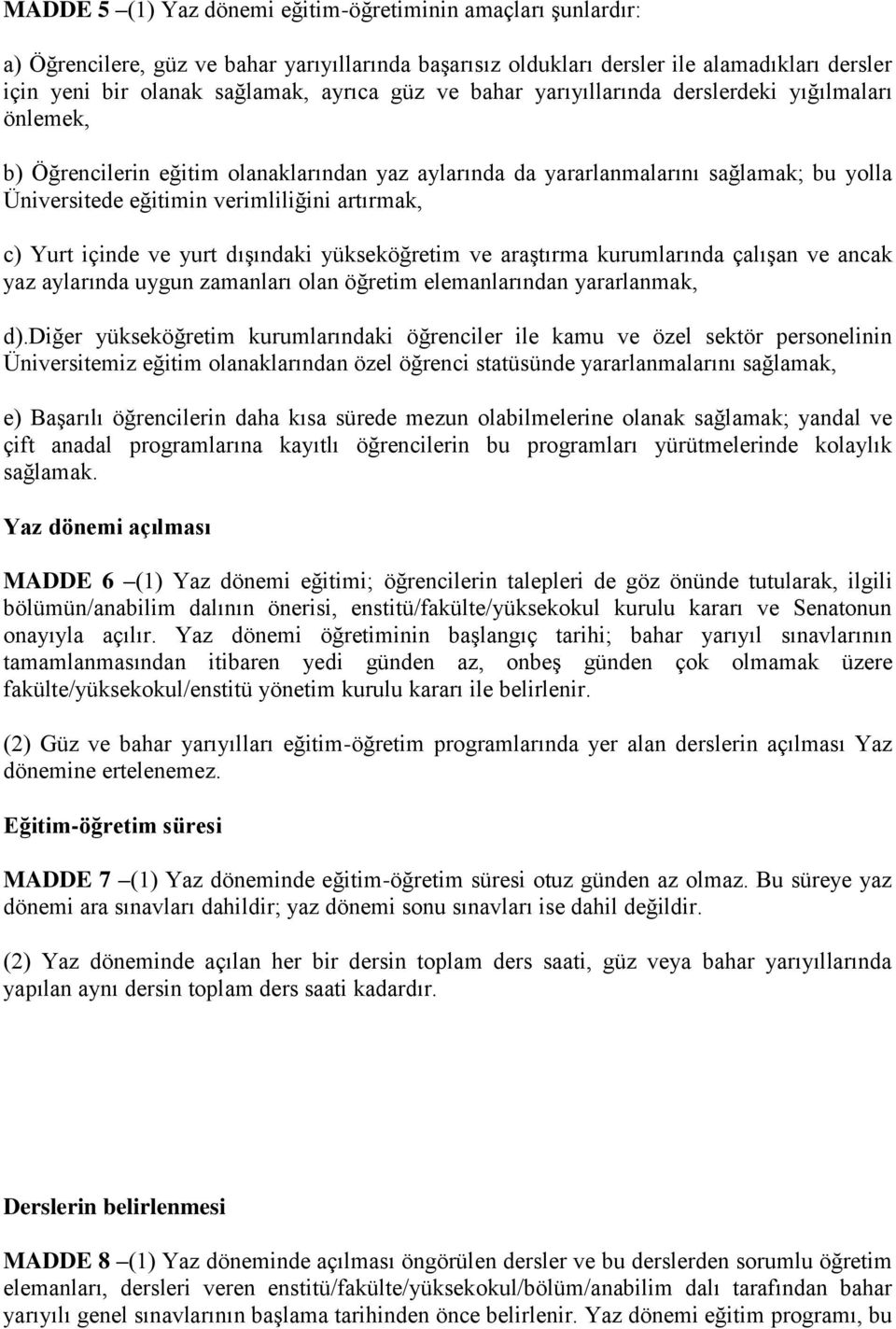 MADDE 5 –(1) Yaz dönemi eğitim-öğretiminin amaçları şunlardır:

a) Öğrencilere, güz ve bahar yarıyıllarında başarısız oldukları dersler ile alamadıkları dersler için yeni bir olanak sağlamak, ayrıca güz ve bahar yarıyıllarında derslerdeki yığılmaları önlemek,

b) Öğrencilerin eğitim olanaklarından yaz aylarında da yararlanmalarını sağlamak; bu yolla Üniversitede eğitimin verimliliğini artırmak,

c) Yurt içinde ve yurt dışındaki yükseköğretim ve araştırma kurumlarında çalışan ve ancak yaz aylarında uygun zamanları olan öğretim elemanlarından yararlanmak,

d).Diğer yükseköğretim kurumlarındaki öğrenciler ile kamu ve özel sektör personelinin Üniversitemiz eğitim olanaklarından özel öğrenci statüsünde yararlanmalarını sağlamak,

e) Başarılı öğrencilerin daha kısa sürede mezun olabilmelerine olanak sağlamak; yandal ve çift anadal programlarına kayıtlı öğrencilerin bu programları yürütmelerinde kolaylık sağlamak.

Yaz dönemi açılması

MADDE 6 –(1) Yaz dönemi eğitimi; öğrencilerin talepleri de göz önünde tutularak, ilgili bölümün/anabilim dalının önerisi, enstitü/fakülte/yüksekokul kurulu kararı ve Senatonun onayıyla açılır. Yaz dönemi öğretiminin başlangıç tarihi; bahar yarıyıl sınavlarının tamamlanmasından itibaren yedi günden az, onbeş günden çok olmamak üzere fakülte/yüksekokul/enstitü yönetim kurulu kararı ile belirlenir.

(2) Güz ve bahar yarıyılları eğitim-öğretim programlarında yer alan derslerin açılması Yaz dönemine ertelenemez.

Eğitim-öğretim süresi

MADDE 7 –(1) Yaz döneminde eğitim-öğretim süresi otuz günden az olmaz. Bu süreye yaz dönemi ara sınavları dahildir; yaz dönemi sonu sınavları ise dahil değildir.

(2) Yaz döneminde açılan her bir dersin toplam ders saati, güz veya bahar yarıyıllarında yapılan aynı dersin toplam ders saati kadardır.

Derslerin belirlenmesi

MADDE 8 –(1) Yaz döneminde açılması öngörülen dersler ve bu derslerden sorumlu öğretim elemanları, dersleri veren enstitü/fakülte/yüksekokul/bölüm/anabilim dalı tarafından bahar yarıyılı genel sınavlarının başlama tarihinden önce belirlenir. Yaz dönemi eğitim programı, bu